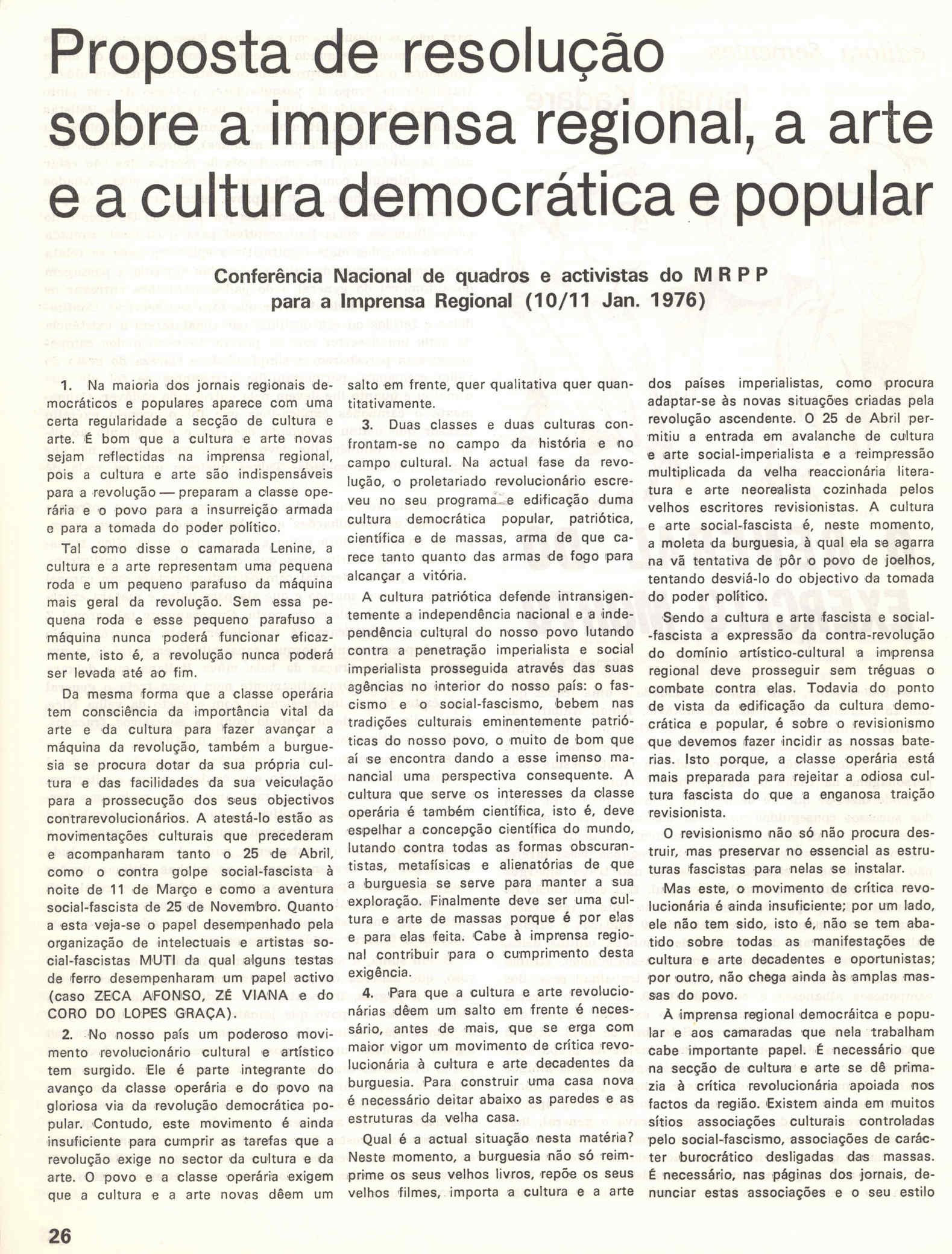 Proposta de resolução sobre a imprensa regional, a arte e a cultura democrática e popular

Conferência Nacional de quadros e activistas do MRPP para a Imprensa Regional (10/11 Jan. 1976)

1. Na maioria dos jornais regionais democráticos e populares aparece com uma certa regularidade a secção de cultura e arte. É bom que a cultura e arte novas sejam reflectidas na imprensa regional, pois a cultura e arte são indispensáveis para a revolução — preparam a classe operária e o povo para a insurreição armada e para a tomada do poder político.

Tal como disse o camarada Lenine, a cultura e a arte representam uma pequena roda e um pequeno parafuso da máquina mais geral da revolução. Sem essa pequena roda e esse pequeno parafuso a máquina nunca poderá funcionar eficazmente, isto é, a revolução nunca poderá ser levada até ao fim.

Da mesma forma que a classe operária tem consciência da importância vital da arte e da cultura para fazer avançar a máquina da revolução, também a burguesia se procura dotar da sua própria cultura e das facilidades da sua veiculação para a prossecução dos seus objectivos contrarevolucionários. A atestá-lo estão as movimentações culturais que precederam e acompanharam tanto o 25 de Abril, como o contra golpe social-fascista à noite de 11 de Março e como a aventura social-fascista de 25 de Novembro. Quanto a esta veja-se o papel desempenhado pela organização de intelectuais e artistas social-fascistas MUTI da qual alguns testas de ferro desempenharam um papel activo (caso ZECA AFONSO, ZÉ VIANA e do CORO DO LOPES GRAÇA).

2. No nosso país um poderoso movimento revolucionário cultural e artístico tem surgido. Ele é parte integrante do avanço da classe operária e do povo na gloriosa via da revolução democrática popular. Contudo, este movimento é ainda insuficiente para cumprir as tarefas que a revolução exige no sector da cultura e da arte. O povo e a classe operária exigem que a cultura e a arte novas dêem um salto em frente, quer qualitativa quer quantitativamente.

3. Duas classes e duas culturas confrontam-se no campo da história e no campo cultural. Na actual fase da revolução, o proletariado revolucionário escreveu no seu programa e edificação duma cultura democrática popular, patriótica, científica e de massas, arma de que carece tanto quanto das armas de fogo para alcançar a vitória.

A cultura patriótica defende intransigentemente a independência nacional e a independência cultural do nosso povo lutando contra a penetração imperialista e social imperialista prosseguida através das suas agências no interior do nosso país: o fascismo e o social-fascismo, bebem nas tradições culturais eminentemente patrióticas do nosso povo, o muito de bom que aí se encontra dando a esse imenso manancial uma perspectiva consequente. A cultura que serve os interesses da classe operária é também científica, isto é, deve espelhar a concepção científica do mundo, lutando contra todas as formas obscurantistas, metafísicas e alienatórias de que a burguesia se serve para manter a sua exploração. Finalmente deve ser uma cultura e arte de massas porque é por elas e para elas feita. Cabe à imprensa regional contribuir para o cumprimento desta exigência.

4. Para que a cultura e arte revolucionárias dêem um salto em frente é necessário, antes de mais, que se erga com maior vigor um movimento de crítica revolucionária à cultura e arte decadentes da burguesia. Para construir uma casa nova é necessário deitar abaixo as paredes e as estruturas da velha casa.

Qual é a actual situação nesta matéria? Neste momento, a burguesia não só reimprime os seus velhos livros, repõe os seus velhos filmes, importa a cultura e a arte dos países imperialistas, como procura adaptar-se às novas situações criadas pela revolução ascendente. O 25 de Abril permitiu a entrada em avalanche de cultura e arte social-imperialista e a reimpressão multiplicada da velha reaccionária literatura e arte neorealista cozinhada pelos velhos escritores revisionistas. A cultura e arte social-fascista é, neste momento, a moleta da burguesia, à qual ela se agarra na vã tentativa de pôr o povo de joelhos, tentando desviá-lo do objectivo da tomada do poder político.

Sendo a cultura e arte fascista e social-fascista a expressão da contra-revolução do domínio artístico-cultural a imprensa regional deve prosseguir sem tréguas o combate contra elas. Todavia do ponto de vista da edificação da cultura democrática e popular, é sobre o revisionismo que devemos fazer incidir as nossas baterias. Isto porque, a classe operária está mais preparada para rejeitar a odiosa cultura fascista do que a enganosa traição revisionista.

O revisionismo não só não procura destruir, mas preservar no essencial as estruturas fascistas para nelas se instalar.

Mas este, o movimento de crítica revolucionária é ainda insuficiente; por um lado, ele não tem sido, isto é, não se tem abatido sobre todas as manifestações de cultura e arte decadentes e oportunistas; por outro, não chega ainda às amplas massas do povo.

À imprensa regional democráitca e popular e aos camaradas que nela trabalham cabe importante papel. É necessário que na secção de cultura e arte se dê primazia à crítica revolucionária apoiada nos factos da região. Existem ainda em muitos sítios associações culturais controladas pelo social-fascismo, associações de carácter burocrático desligadas das massas. É necessário, nas páginas dos jornais, denunciar estas associações e o seu estilo

26